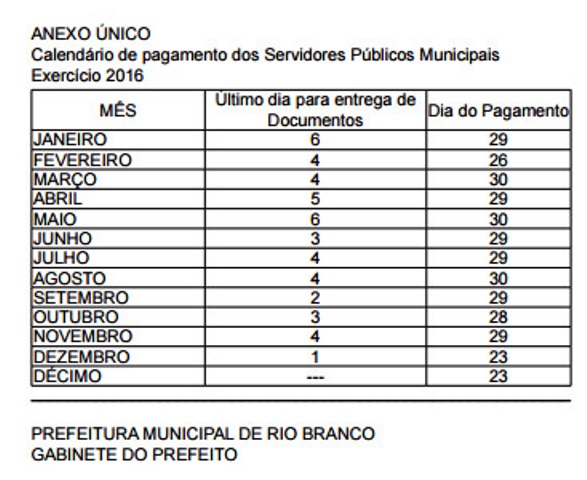 ANEXO ÚNICO
Calendário de pagamento dos Servidores Públicos Municipais
Exercício 2016

| MÊS | Último dia para entrega de Documentos | Dia do Pagamento |
|---|---|---|
| JANEIRO | 6 | 29 |
| FEVEREIRO | 4 | 26 |
| MARÇO | 4 | 30 |
| ABRIL | 5 | 29 |
| MAIO | 6 | 30 |
| JUNHO | 3 | 29 |
| JULHO | 4 | 29 |
| AGOSTO | 4 | 30 |
| SETEMBRO | 2 | 29 |
| OUTUBRO | 3 | 28 |
| NOVEMBRO | 4 | 29 |
| DEZEMBRO | 1 | 23 |
| DÉCIMO | --- | 23 |

PREFEITURA MUNICIPAL DE RIO BRANCO
GABINETE DO PREFEITO